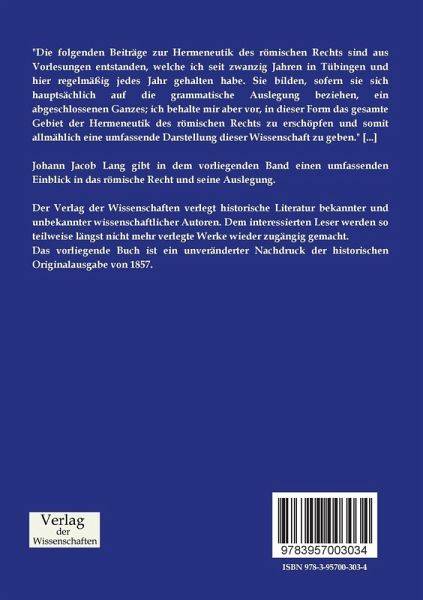 "Die folgenden Beiträge zur Hermeneutik des römischen Rechts sind aus Vorlesungen entstanden, welche ich seit zwanzig Jahren in Tübingen und hier regelmäßig jedes Jahr gehalten habe. Sie bilden, sofern sie sich hauptsächlich auf die grammatische Auslegung beziehen, ein abgeschlossenen Ganzes; ich behalte mir aber vor, in dieser Form das gesamte Gebiet der Hermeneutik des römischen Rechts zu erschöpfen und somit allmählich eine umfassende Darstellung dieser Wissenschaft zu geben." [...]

Johann Jacob Lang gibt in dem vorliegenden Band einen umfassenden Einblick in das römische Recht und seine Auslegung.

Der Verlag der Wissenschaften verlegt historische Literatur bekannter und unbekannter wissenschaftlicher Autoren. Dem interessierten Leser werden so teilweise längst nicht mehr verlegte Werke wieder zugängig gemacht.
Das vorliegende Buch ist ein unveränderter Nachdruck der historischen Originalausgabe von 1857.

Verlag
der
Wissenschaften

9783957003034

ISBN 978-3-95700-303-4